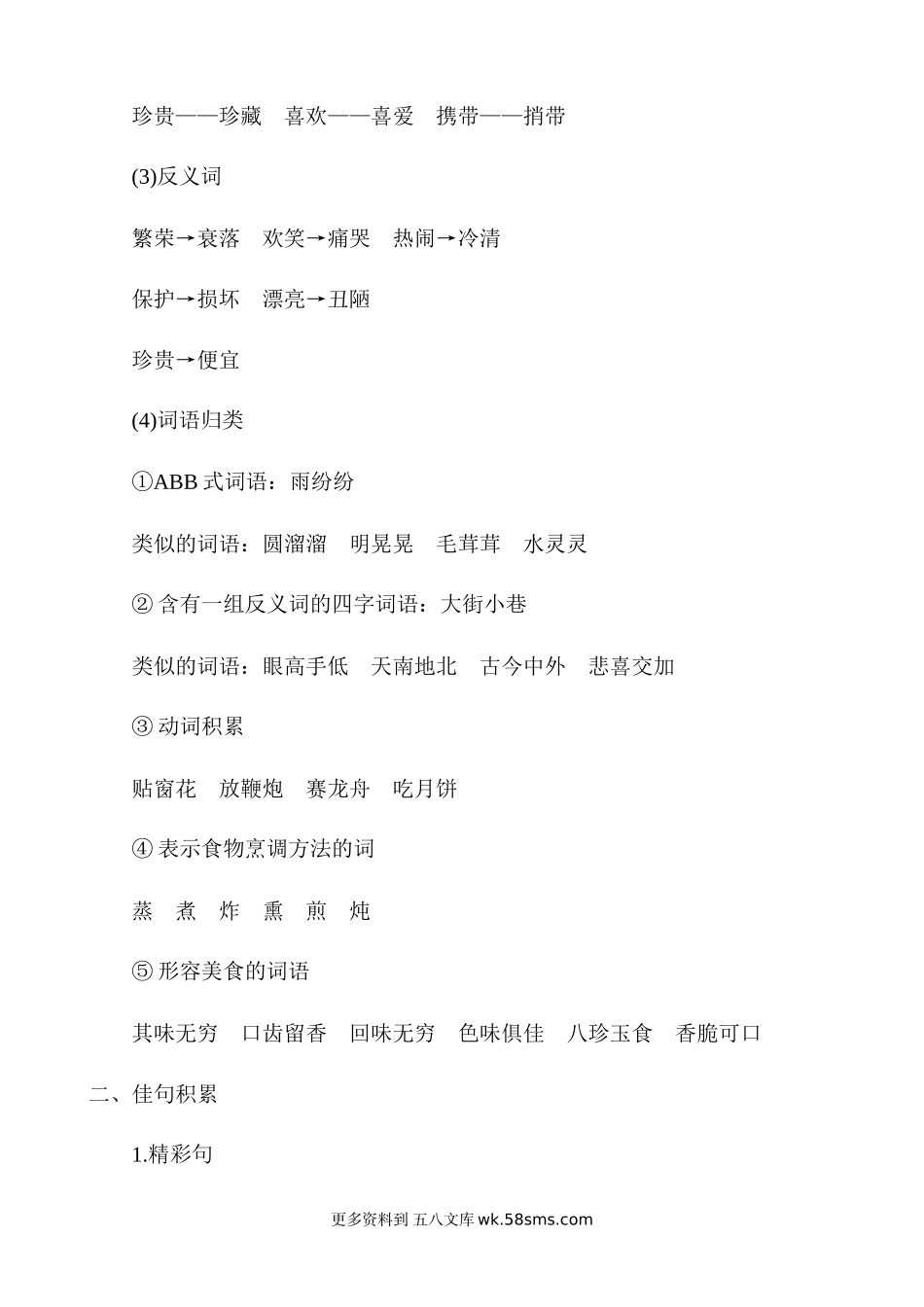 珍贵——珍藏　喜欢——喜爱　携带——捎带

(3)反义词

繁荣→衰落　欢笑→痛哭　热闹→冷清

保护→损坏　漂亮→丑陋

珍贵→便宜

(4)词语归类

①ABB 式词语：雨纷纷

类似的词语：圆溜溜　明晃晃　毛茸茸　水灵灵

② 含有一组反义词的四字词语：大街小巷

类似的词语：眼高手低　天南地北　古今中外　悲喜交加

③ 动词积累

贴窗花　放鞭炮　赛龙舟　吃月饼

④ 表示食物烹调方法的词

蒸　煮　炸　熏　煎　炖

⑤ 形容美食的词语

其味无穷　口齿留香　回味无穷　色味俱佳　八珍玉食　香脆可口

二、佳句积累

1.精彩句

更多资料到 五八文库 wk.58sms.com